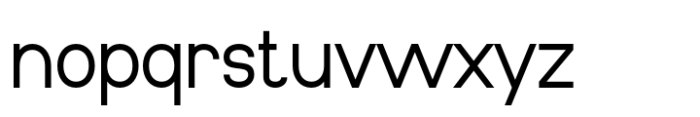 nopqrstuvwxyz